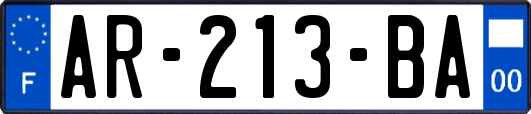 F
AR-213-BA
00